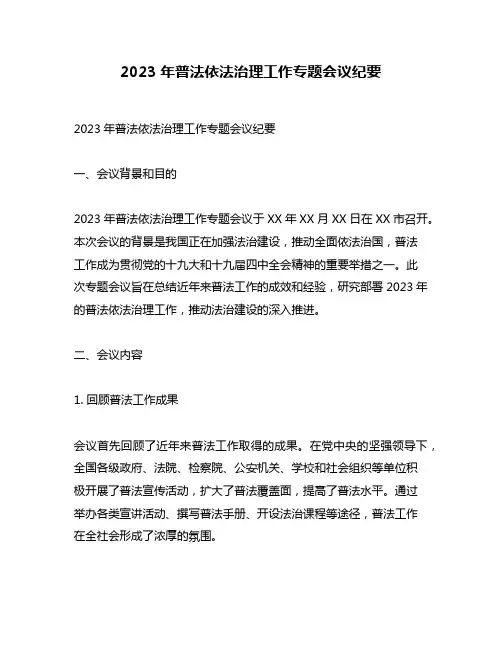 2023 年普法依法治理工作专题会议纪要

2023 年普法依法治理工作专题会议纪要

一、会议背景和目的

2023 年普法依法治理工作专题会议于 XX 年 XX 月 XX 日在 XX 市召开。本次会议的背景是我国正在加强法治建设，推动全面依法治国，普法工作成为贯彻党的十九大和十九届四中全会精神的重要举措之一。此次专题会议旨在总结近年来普法工作的成效和经验，研究部署 2023 年的普法依法治理工作，推动法治建设的深入推进。

二、会议内容

1. 回顾普法工作成果

会议首先回顾了近年来普法工作取得的成果。在党中央的坚强领导下，全国各级政府、法院、检察院、公安机关、学校和社会组织等单位积极开展了普法宣传活动，扩大了普法覆盖面，提高了普法水平。通过举办各类宣讲活动、撰写普法手册、开设法治课程等途径，普法工作在全社会形成了浓厚的氛围。